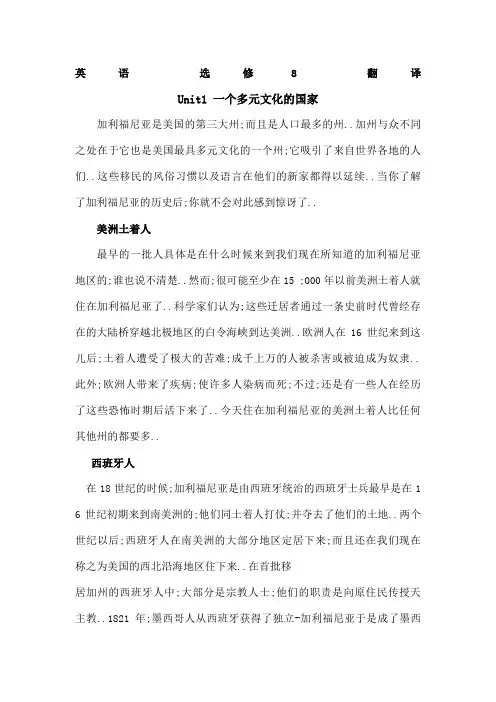 英 语 选 修 8 翻 译

Unit1 一个多元文化的国家

加利福尼亚是美国的第三大州;而且是人口最多的州..加州与众不同之处在于它也是美国最具多元文化的一个州;它吸引了来自世界各地的人们..这些移民的风俗习惯以及语言在他们的新家都得以延续..当你了解了加利福尼亚的历史后;你就不会对此感到惊讶了..

美洲土着人

最早的一批人具体是在什么时候来到我们现在所知道的加利福尼亚地区的;谁也说不清楚..然而;很可能至少在 15 ;000 年以前美洲土着人就住在加利福尼亚了..科学家们认为;这些迁居者通过一条史前时代曾经存在的大陆桥穿越北极地区的白令海峡到达美洲..欧洲人在 16 世纪来到这儿后;土着人遭受了极大的苦难;成千上万的人被杀害或被迫成为奴隶..此外;欧洲人带来了疾病;使许多人染病而死;不过;还是有一些人在经历了这些恐怖时期后活下来了..今天住在加利福尼亚的美洲土着人比任何其他州的都要多..

西班牙人

在 18 世纪的时候;加利福尼亚是由西班牙统治的西班牙士兵最早是在 16 世纪初期来到南美洲的;他们同土着人打仗;并夺去了他们的土地..两个世纪以后;西班牙人在南美洲的大部分地区定居下来;而且还在我们现在称之为美国的西北沿海地区住下来..在首批移

居加州的西班牙人中;大部分是宗教人士;他们的职责是向原住民传授天主教..1821 年;墨西哥人从西班牙获得了独立-加利福尼亚于是成了墨西